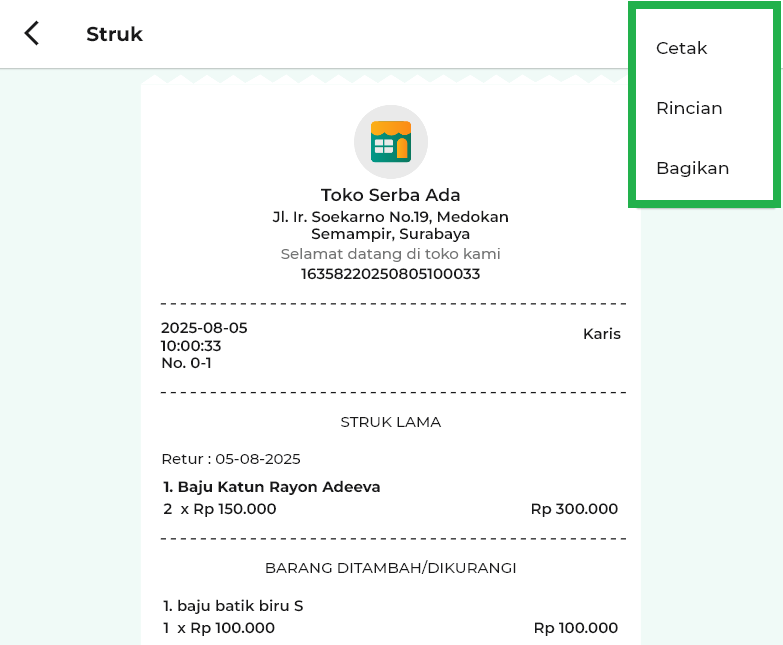 Struk

Cetak

Rincian

Bagikan

Toko Serba Ada
Jl. Ir. Soekarno No.19, Medokan Semampir, Surabaya
Selamat datang di toko kami
16358220250805100033

2025-08-05
10:00:33
No. 0-1

Karis

STRUK LAMA

Retur : 05-08-2025

1. Baju Katun Rayon Adeeva
2 x Rp 150.000 Rp 300.000

BARANG DITAMBAH/DIKURANGI

1. baju batik biru S
1 x Rp 100.000 Rp 100.000